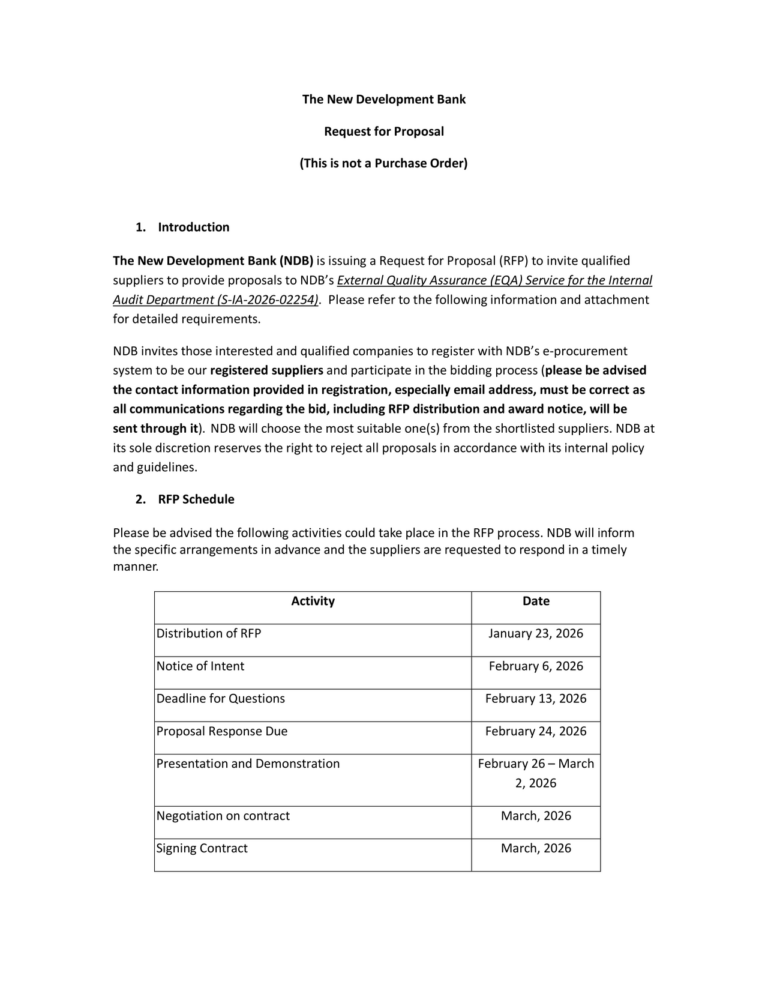 The New Development Bank

Request for Proposal

(This is not a Purchase Order)

1. Introduction

The New Development Bank (NDB) is issuing a Request for Proposal (RFP) to invite qualified suppliers to provide proposals to NDB's External Quality Assurance (EQA) Service for the Internal Audit Department (S-IA-2026-02254). Please refer to the following information and attachment for detailed requirements.

NDB invites those interested and qualified companies to register with NDB's e-procurement system to be our registered suppliers and participate in the bidding process (please be advised the contact information provided in registration, especially email address, must be correct as all communications regarding the bid, including RFP distribution and award notice, will be sent through it). NDB will choose the most suitable one(s) from the shortlisted suppliers. NDB at its sole discretion reserves the right to reject all proposals in accordance with its internal policy and guidelines.

2. RFP Schedule

Please be advised the following activities could take place in the RFP process. NDB will inform the specific arrangements in advance and the suppliers are requested to respond in a timely manner.

| Activity | Date |
|---|---|
| Distribution of RFP | January 23, 2026 |
| Notice of Intent | February 6, 2026 |
| Deadline for Questions | February 13, 2026 |
| Proposal Response Due | February 24, 2026 |
| Presentation and Demonstration | February 26 – March 2, 2026 |
| Negotiation on contract | March, 2026 |
| Signing Contract | March, 2026 |